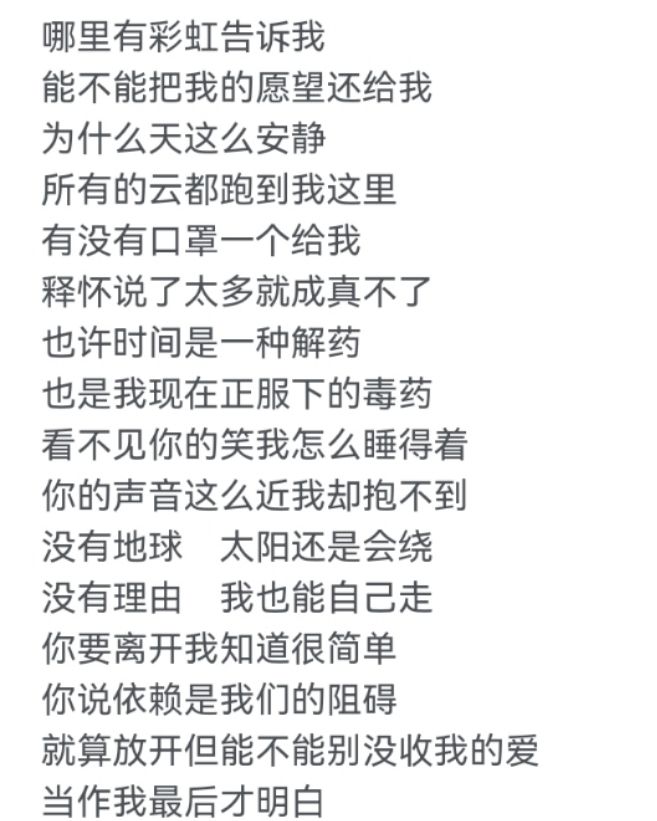 哪里有彩虹告诉我
能不能把我的愿望还给我
为什么天这么安静
所有的云都跑到我这里
有没有口罩一个给我
释怀说了太多就成真不了
也许时间是一种解药
也是我现在正服下的毒药
看不见你的笑我怎么睡得着
你的声音这么近我却抱不到
没有地球　太阳还是会绕
没有理由　我也能自己走
你要离开我知道很简单
你说依赖是我们的阻碍
就算放开但能不能别没收我的爱
当作我最后才明白